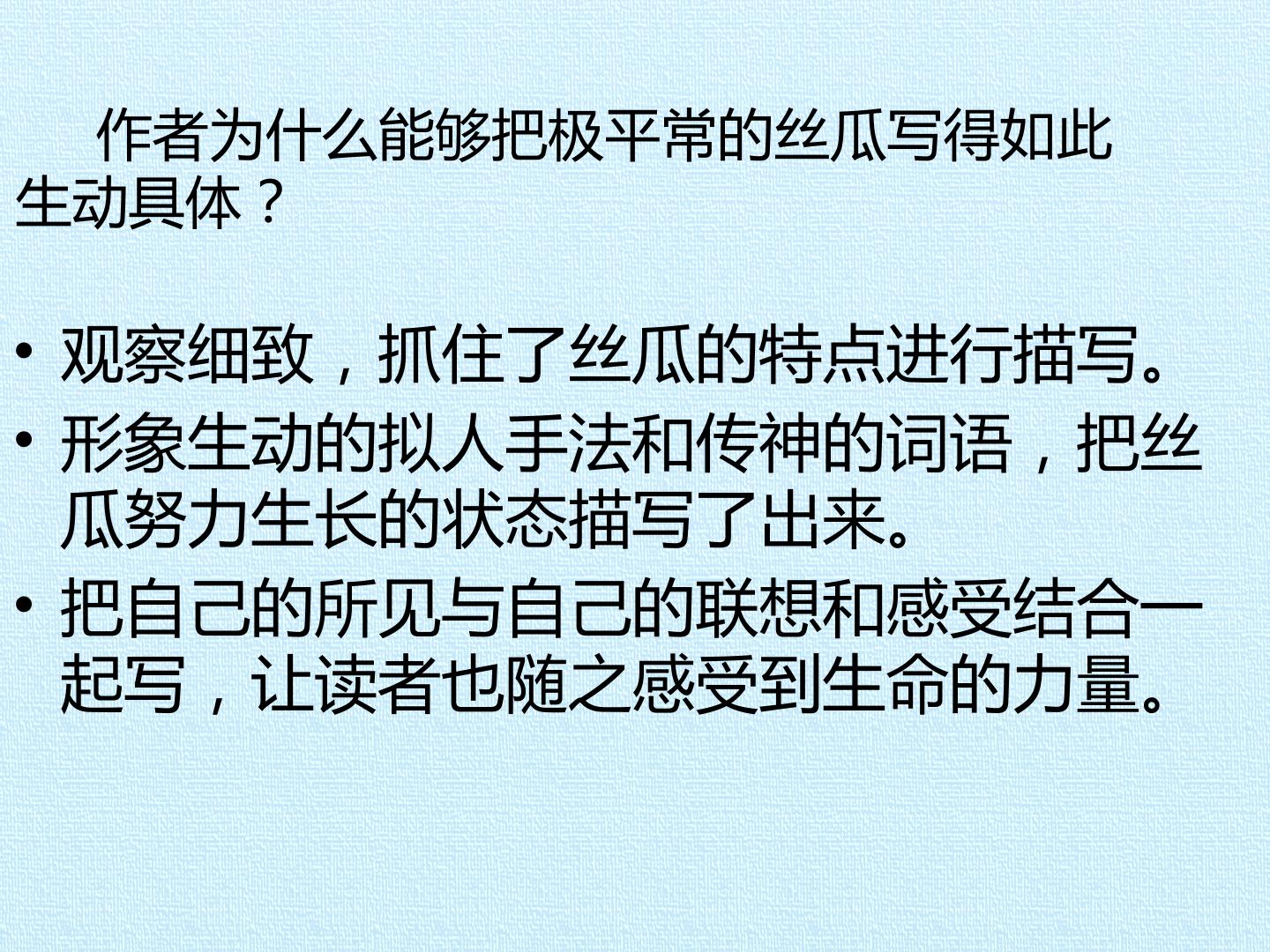 作者为什么能够把极平常的丝瓜写得如此生动具体？

• 观察细致，抓住了丝瓜的特点进行描写。
• 形象生动的拟人手法和传神的词语，把丝瓜努力生长的状态描写了出来。
• 把自己的所见与自己的联想和感受结合一起写，让读者也随之感受到生命的力量。